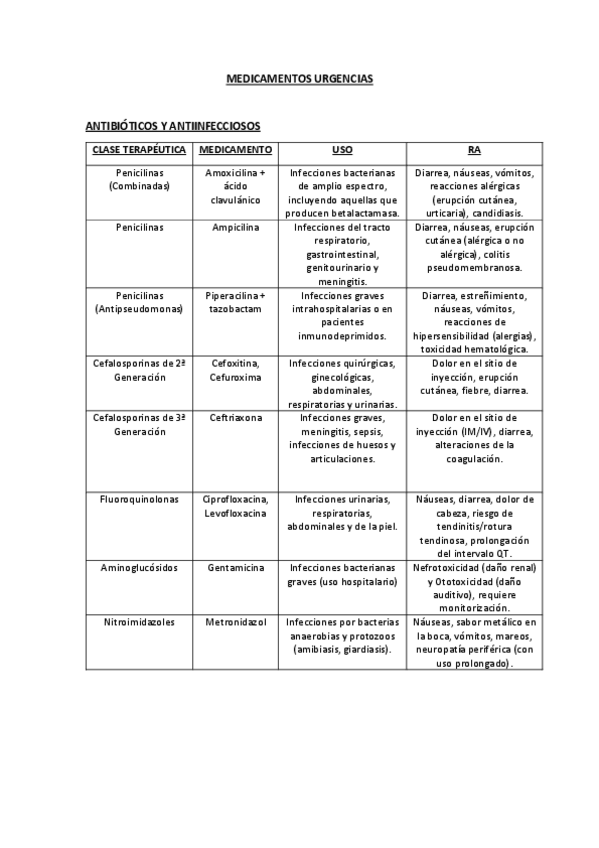 MEDICAMENTOS URGENCIAS

ANTIBIÓTICOS Y ANTIINFECCIOSOS

| CLASE TERAPÉUTICA | MEDICAMENTO | USO | RA |
|---|---|---|---|
| Penicilinas (Combinadas) | Amoxicilina + ácido clavulánico | Infecciones bacterianas de amplio espectro, incluyendo aquellas que producen betalactamasa. | Diarrea, náuseas, vómitos, reacciones alérgicas (erupción cutánea, urticaria), candidiasis. |
| Penicilinas | Ampicilina | Infecciones del tracto respiratorio, gastrointestinal, genitourinario y meningitis. | Diarrea, náuseas, erupción cutánea (alérgica o no alérgica), colitis pseudomembranosa. |
| Penicilinas (Antipseudomonas) | Piperacilina + tazobactam | Infecciones graves intrahospitalarias o en pacientes inmunodeprimidos. | Diarrea, estreñimiento, náuseas, vómitos, reacciones de hipersensibilidad (alergias), toxicidad hematológica. |
| Cefalosporinas de 2ª Generación | Cefoxitina, Cefuroxima | Infecciones quirúrgicas, ginecológicas, abdominales, respiratorias y urinarias. | Dolor en el sitio de inyección, erupción cutánea, fiebre, diarrea. |
| Cefalosporinas de 3ª Generación | Ceftriaxona | Infecciones graves, meningitis, sepsis, infecciones de huesos y articulaciones. | Dolor en el sitio de inyección (IM/IV), diarrea, alteraciones de la coagulación. |
| Fluoroquinolonas | Ciprofloxacina, Levofloxacina | Infecciones urinarias, respiratorias, abdominales y de la piel. | Náuseas, diarrea, dolor de cabeza, riesgo de tendinitis/rotura tendinosa, prolongación del intervalo QT. |
| Aminoglucósidos | Gentamicina | Infecciones bacterianas graves (uso hospitalario) | Nefrotoxicidad (daño renal) y Ototoxicidad (daño auditivo), requiere monitorización. |
| Nitroimidazoles | Metronidazol | Infecciones por bacterias anaerobias y protozoos (amibiasis, giardiasis). | Náuseas, sabor metálico en la boca, vómitos, mareos, neuropatía periférica (con uso prolongado). |